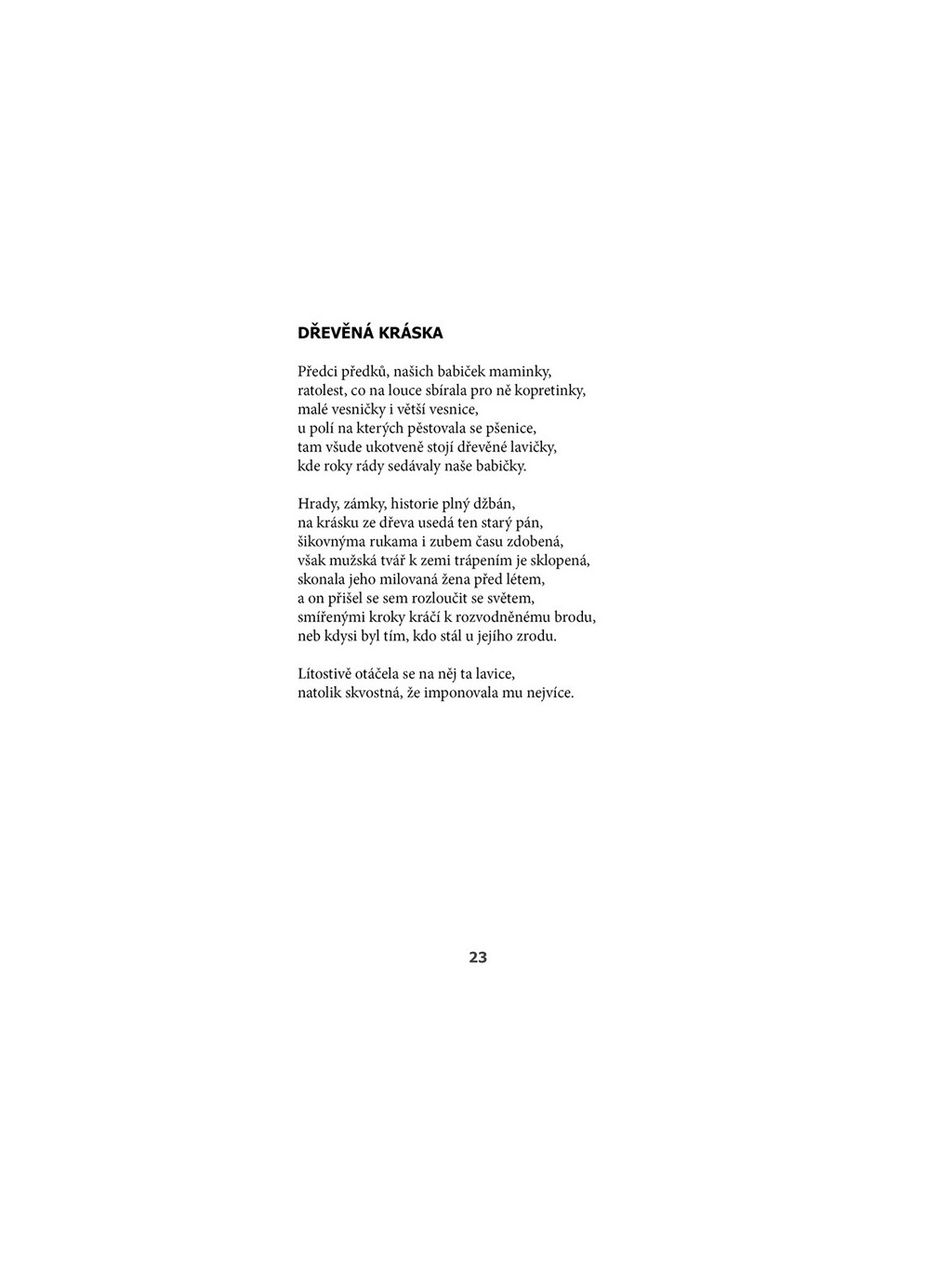 DŘEVĚNÁ KRÁSKA

Předci předků, našich babiček maminky,
ratolest, co na louce sbírala pro ně kopretinky,
malé vesničky i větší vesnice,
u polí na kterých pěstovala se pšenice,
tam všude ukotveně stojí dřevěné lavičky,
kde roky rády sedávaly naše babičky.

Hrady, zámky, historie plný džbán,
na krásku ze dřeva usedá ten starý pán,
šikovnýma rukama i zubem času zdobená,
však mužská tvář k zemi trápením je sklopená,
skonala jeho milovaná žena před létem,
a on přišel se sem rozloučit se světem,
smířenými kroky kráčí k rozvodněnému brodu,
neb kdysi byl tím, kdo stál u jejího zrodu.

Lítostivě otáčela se na něj ta lavice,
natolik skvostná, že imponovala mu nejvíce.

23